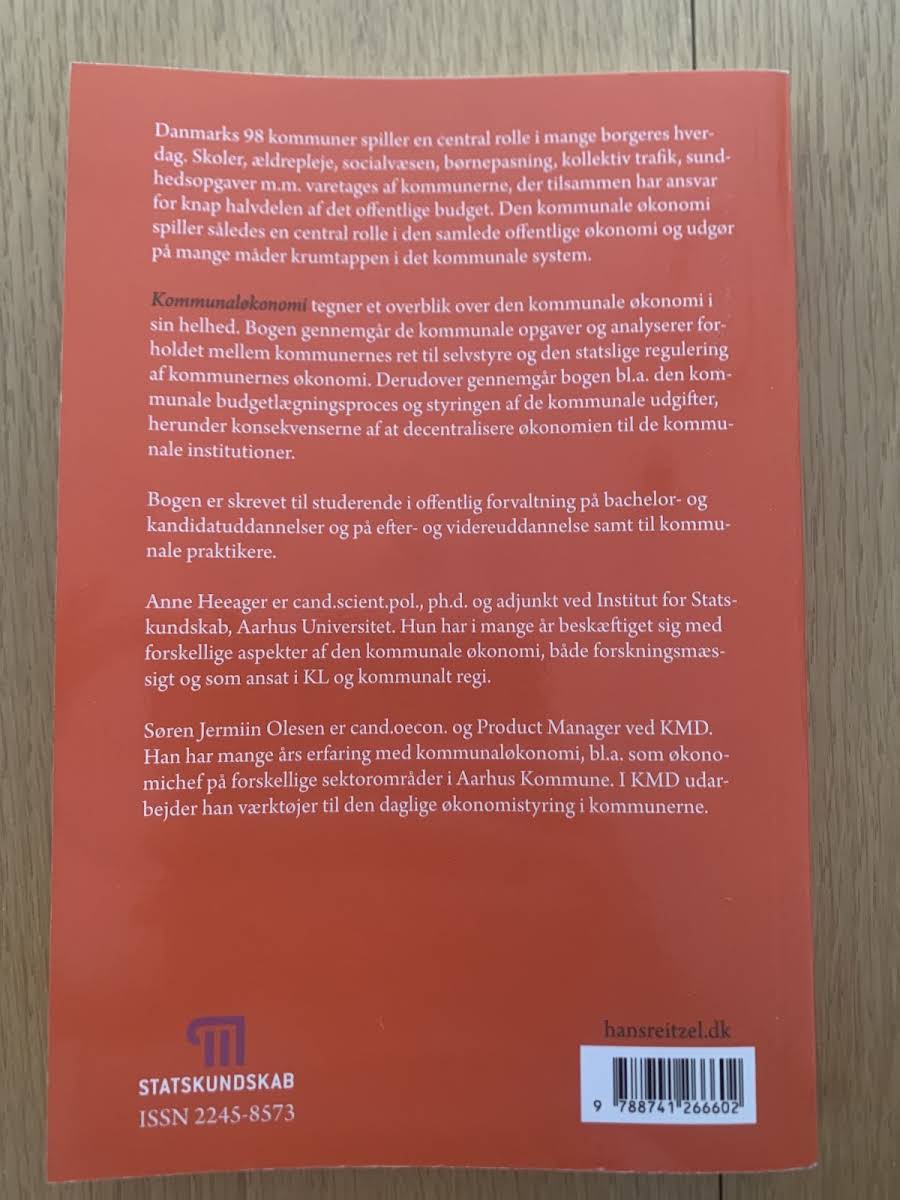 Danmarks 98 kommuner spiller en central rolle i mange borgeres hverdag. Skoler, ældrepleje, socialvæsen, børnepasning, kollektiv trafik, sundhedsopgaver m.m. varetages af kommunerne, der tilsammen har ansvar for knap halvdelen af det offentlige budget. Den kommunale økonomi spiller således en central rolle i den samlede offentlige økonomi og udgør på mange måder krumtappen i det kommunale system.

Kommunaløkonomi tegner et overblik over den kommunale økonomi i sin helhed. Bogen gennemgår de kommunale opgaver og analyserer forholdet mellem kommunernes ret til selvstyre og den statslige regulering af kommunernes økonomi. Derudover gennemgår bogen bl.a. den kommunale budgetlægningsproces og styringen af de kommunale udgifter, herunder konsekvenserne af at decentralisere økonomien til de kommunale institutioner.

Bogen er skrevet til studerende i offentlig forvaltning på bachelor- og kandidatuddannelser og på efter- og videreuddannelse samt til kommunale praktikere.

Anne Heeager er cand.scient.pol., ph.d. og adjunkt ved Institut for Statskundskab, Aarhus Universitet. Hun har i mange år beskæftiget sig med forskellige aspekter af den kommunale økonomi, både forskningsmæssigt og som ansat i KL og kommunalt regi.

Søren Jermiin Olesen er cand.oecon. og Product Manager ved KMD. Han har mange års erfaring med kommunaløkonomi, bl.a. som økonomichef på forskellige sektorområder i Aarhus Kommune. I KMD udarbejder han værktøjer til den daglige økonomistyring i kommunerne.

STATSKUNDSKAB
ISSN 2245-8573

hansreitzel.dk

9 788741 266602